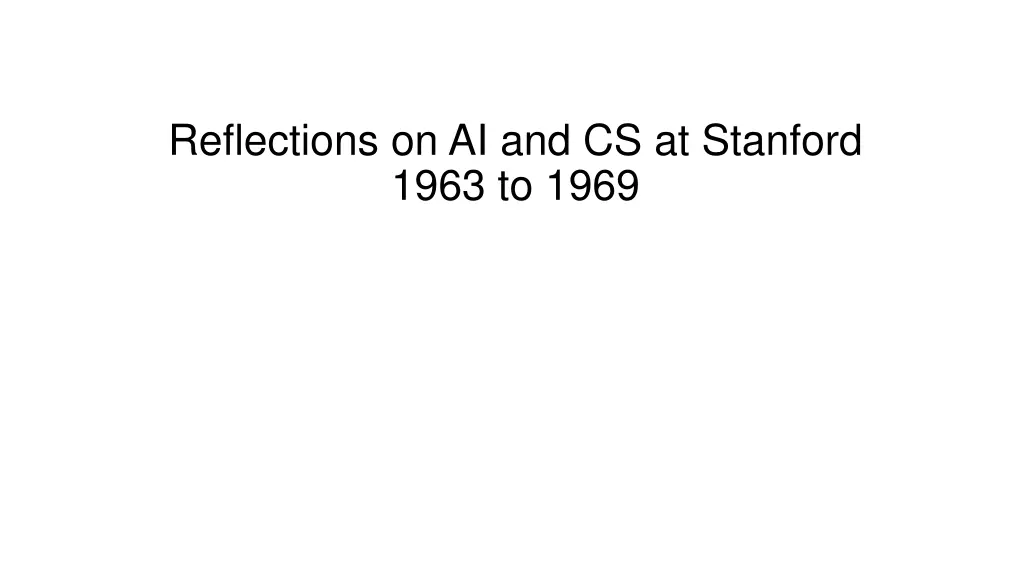 Reflections on AI and CS at Stanford
1963 to 1969